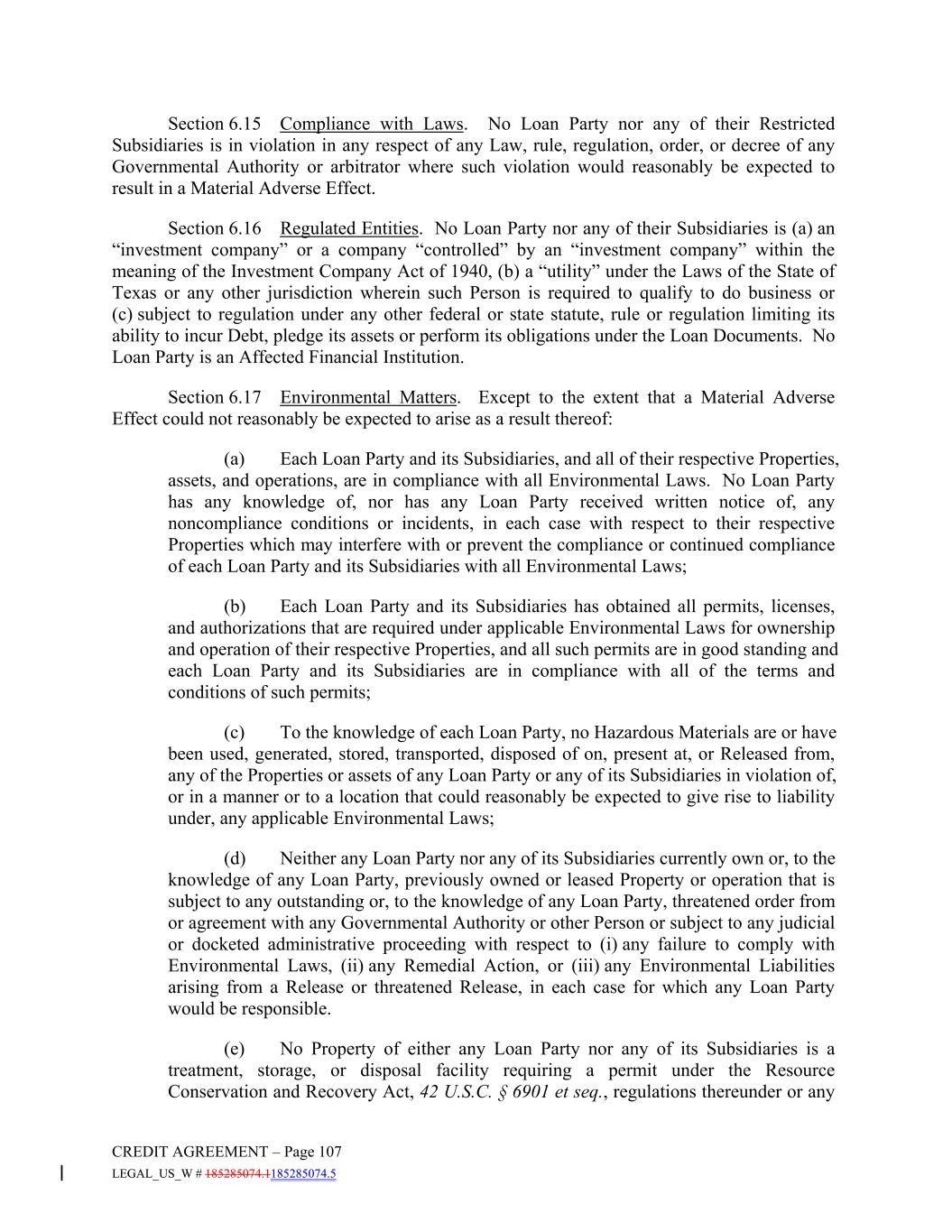 Section 6.15 Compliance with Laws. No Loan Party nor any of their Restricted Subsidiaries is in violation in any respect of any Law, rule, regulation, order, or decree of any Governmental Authority or arbitrator where such violation would reasonably be expected to result in a Material Adverse Effect.

Section 6.16 Regulated Entities. No Loan Party nor any of their Subsidiaries is (a) an “investment company” or a company “controlled” by an “investment company” within the meaning of the Investment Company Act of 1940, (b) a “utility” under the Laws of the State of Texas or any other jurisdiction wherein such Person is required to qualify to do business or (c) subject to regulation under any other federal or state statute, rule or regulation limiting its ability to incur Debt, pledge its assets or perform its obligations under the Loan Documents. No Loan Party is an Affected Financial Institution.

Section 6.17 Environmental Matters. Except to the extent that a Material Adverse Effect could not reasonably be expected to arise as a result thereof:

(a) Each Loan Party and its Subsidiaries, and all of their respective Properties, assets, and operations, are in compliance with all Environmental Laws. No Loan Party has any knowledge of, nor has any Loan Party received written notice of, any noncompliance conditions or incidents, in each case with respect to their respective Properties which may interfere with or prevent the compliance or continued compliance of each Loan Party and its Subsidiaries with all Environmental Laws;

(b) Each Loan Party and its Subsidiaries has obtained all permits, licenses, and authorizations that are required under applicable Environmental Laws for ownership and operation of their respective Properties, and all such permits are in good standing and each Loan Party and its Subsidiaries are in compliance with all of the terms and conditions of such permits;

(c) To the knowledge of each Loan Party, no Hazardous Materials are or have been used, generated, stored, transported, disposed of on, present at, or Released from, any of the Properties or assets of any Loan Party or any of its Subsidiaries in violation of, or in a manner or to a location that could reasonably be expected to give rise to liability under, any applicable Environmental Laws;

(d) Neither any Loan Party nor any of its Subsidiaries currently own or, to the knowledge of any Loan Party, previously owned or leased Property or operation that is subject to any outstanding or, to the knowledge of any Loan Party, threatened order from or agreement with any Governmental Authority or other Person or subject to any judicial or docketed administrative proceeding with respect to (i) any failure to comply with Environmental Laws, (ii) any Remedial Action, or (iii) any Environmental Liabilities arising from a Release or threatened Release, in each case for which any Loan Party would be responsible.

(e) No Property of either any Loan Party nor any of its Subsidiaries is a treatment, storage, or disposal facility requiring a permit under the Resource Conservation and Recovery Act, 42 U.S.C. § 6901 et seq., regulations thereunder or any

CREDIT AGREEMENT – Page 107
LEGAL_US_W # 185285074.1185285074.5